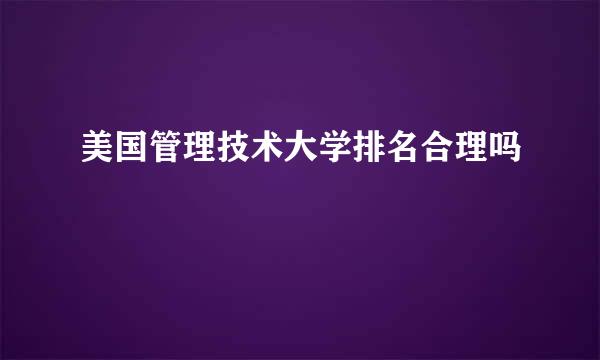 美国管理技术大学排名合理吗